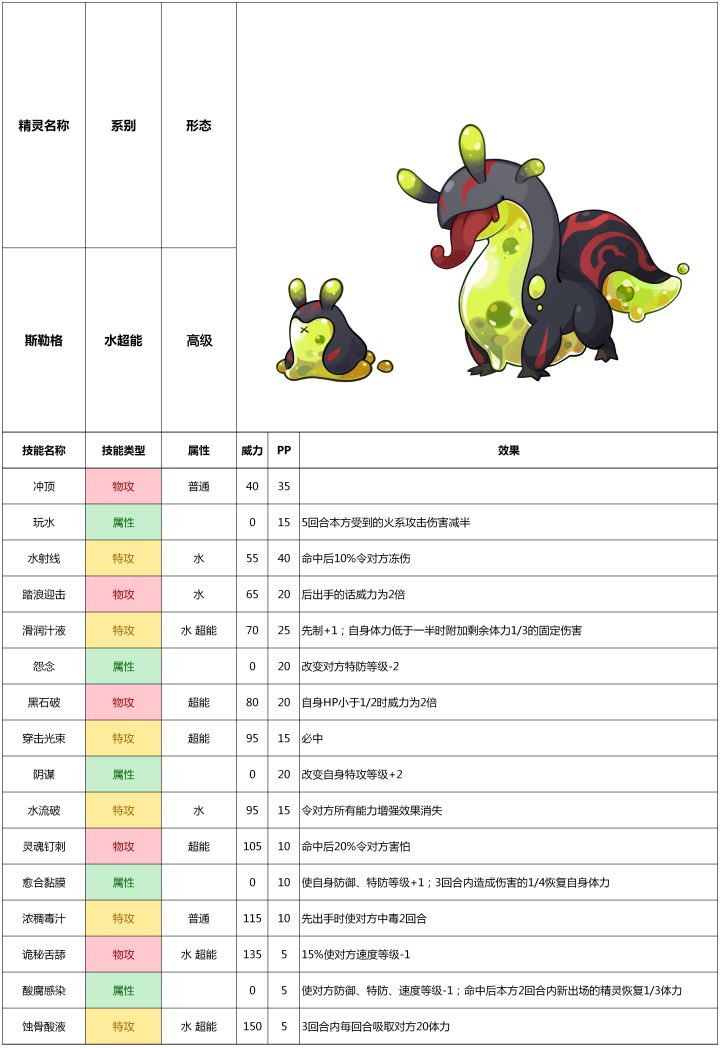 | 精灵名称 | 系别 | 形态 |
|---|---|---|
| 斯勒格 | 水超能 | 高级 |

| 技能名称 | 技能类型 | 属性 | 威力 | PP | 效果 |
|---|---|---|---|---|---|
| 冲顶 | 物攻 | 普通 | 40 | 35 | |
| 玩水 | 属性 | | 0 | 15 | 5回合本方受到的火系攻击伤害减半 |
| 水射线 | 特攻 | 水 | 55 | 40 | 命中后10%令对方冻伤 |
| 踏浪迎击 | 物攻 | 水 | 65 | 20 | 后出手的话威力为2倍 |
| 滑润汁液 | 特攻 | 水 超能 | 70 | 25 | 先制+1；自身体力低于一半时附加剩余体力1/3的固定伤害 |
| 怨念 | 属性 | | 0 | 20 | 改变对方特防等级-2 |
| 黑石破 | 物攻 | 超能 | 80 | 20 | 自身HP小于1/2时威力为2倍 |
| 穿击光束 | 特攻 | 超能 | 95 | 15 | 必中 |
| 阴谋 | 属性 | | 0 | 20 | 改变自身特攻等级+2 |
| 水流破 | 特攻 | 水 | 95 | 15 | 令对方所有能力增强效果消失 |
| 灵魂钉刺 | 物攻 | 超能 | 105 | 10 | 命中后20%令对方害怕 |
| 愈合黏膜 | 属性 | | 0 | 10 | 使自身防御、特防等级+1；3回合内造成伤害的1/4恢复自身体力 |
| 浓稠毒汁 | 特攻 | 普通 | 115 | 10 | 先出手时使对方中毒2回合 |
| 诡秘舌舔 | 物攻 | 水 超能 | 135 | 5 | 15%使对方速度等级-1 |
| 酸腐感染 | 属性 | | 0 | 5 | 使对方防御、特防、速度等级-1；命中后本方2回合内新出场的精灵恢复1/3体力 |
| 蚀骨酸液 | 特攻 | 水 超能 | 150 | 5 | 3回合内每回合吸取对方20体力 |